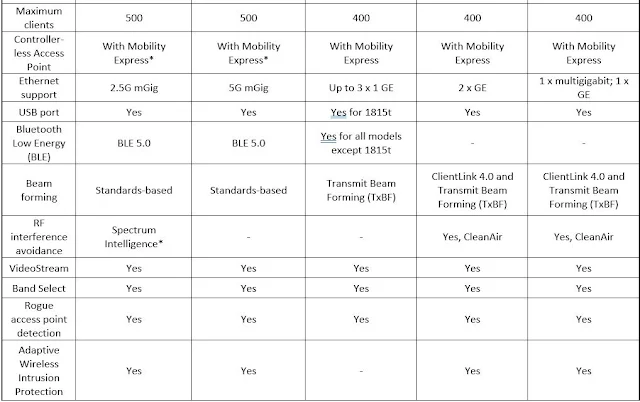 | Maximum clients | 500 | 500 | 400 | 400 | 400 |
|---|---|---|---|---|---|
| Controller-less Access Point | With Mobility Express* | With Mobility Express* | With Mobility Express | With Mobility Express | With Mobility Express |
| Ethernet support | 2.5G mGig | 5G mGig | Up to 3 x 1 GE | 2 x GE | 1 x multigigabit; 1 x GE |
| USB port | Yes | Yes | Yes for 1815t | Yes | Yes |
| Bluetooth Low Energy (BLE) | BLE 5.0 | BLE 5.0 | Yes for all models except 1815t | - | - |
| Beam forming | Standards-based | Standards-based | Transmit Beam Forming (TxBF) | ClientLink 4.0 and Transmit Beam Forming (TxBF) | ClientLink 4.0 and Transmit Beam Forming (TxBF) |
| RF interference avoidance | Spectrum Intelligence* | - | - | Yes, CleanAir | Yes, CleanAir |
| VideoStream | Yes | Yes | Yes | Yes | Yes |
| Band Select | Yes | Yes | Yes | Yes | Yes |
| Rogue access point detection | Yes | Yes | Yes | Yes | Yes |
| Adaptive Wireless Intrusion Protection | Yes | Yes | - | Yes | Yes |